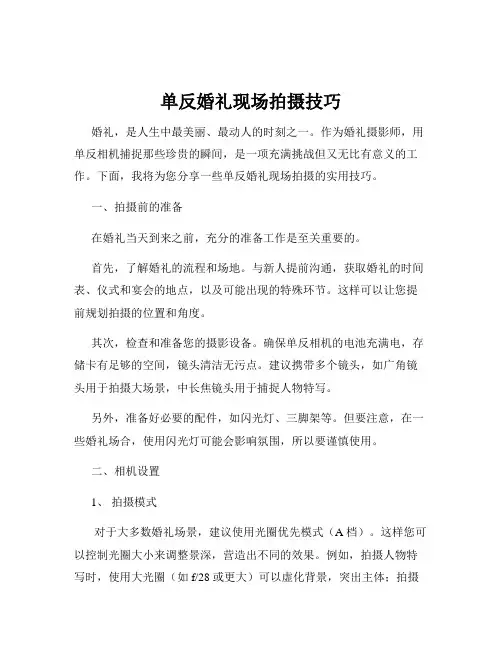 单反婚礼现场拍摄技巧

婚礼，是人生中最美丽、最动人的时刻之一。作为婚礼摄影师，用单反相机捕捉那些珍贵的瞬间，是一项充满挑战但又无比有意义的工作。下面，我将为您分享一些单反婚礼现场拍摄的实用技巧。

一、拍摄前的准备

在婚礼当天到来之前，充分的准备工作是至关重要的。

首先，了解婚礼的流程和场地。与新人提前沟通，获取婚礼的时间表、仪式和宴会的地点，以及可能出现的特殊环节。这样可以让您提前规划拍摄的位置和角度。

其次，检查和准备您的摄影设备。确保单反相机的电池充满电，存储卡有足够的空间，镜头清洁无污点。建议携带多个镜头，如广角镜头用于拍摄大场景，中长焦镜头用于捕捉人物特写。

另外，准备好必要的配件，如闪光灯、三脚架等。但要注意，在一些婚礼场合，使用闪光灯可能会影响氛围，所以要谨慎使用。

二、相机设置

1、拍摄模式

对于大多数婚礼场景，建议使用光圈优先模式（A 档）。这样您可以控制光圈大小来调整景深，营造出不同的效果。例如，拍摄人物特写时，使用大光圈（如 f/28 或更大）可以虚化背景，突出主体；拍摄